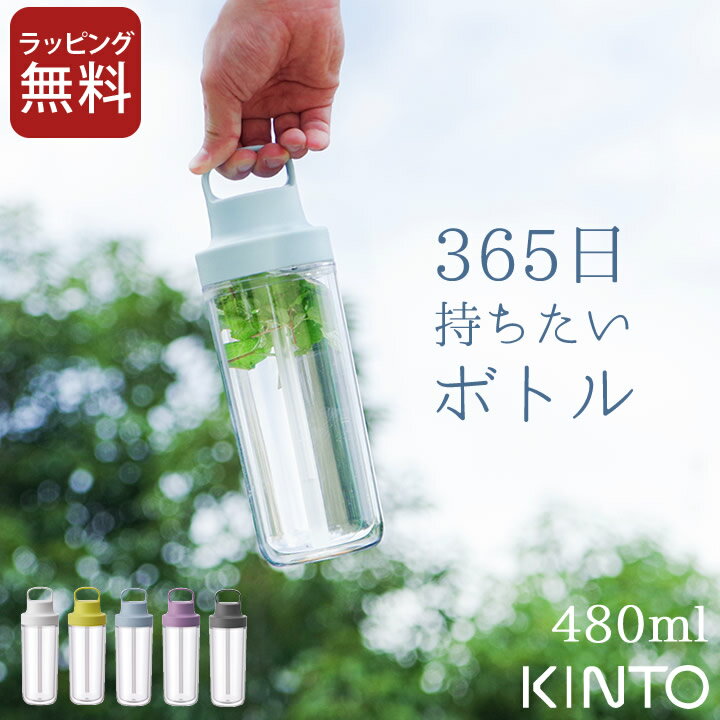 ラッピング
無料

365日
持ちたい
ボトル

480ml
KINTO